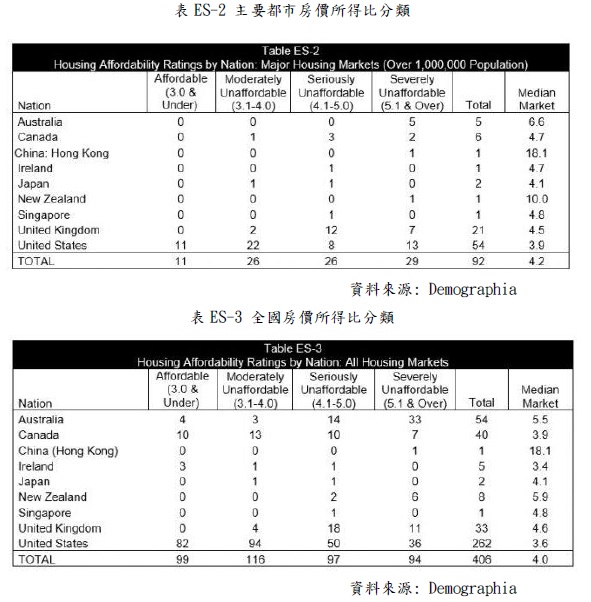 表 ES-2 主要都市房價所得比分類

Table ES-2
Housing Affordability Ratings by Nation: Major Housing Markets (Over 1,000,000 Population)

| Nation | Affordable (3.0 & Under) | Moderately Unaffordable (3.1-4.0) | Seriously Unaffordable (4.1-5.0) | Severely Unaffordable (5.1 & Over) | Total | Median Market |
|---|---|---|---|---|---|---|
| Australia | 0 | 0 | 0 | 5 | 5 | 6.6 |
| Canada | 0 | 1 | 3 | 2 | 6 | 4.7 |
| China: Hong Kong | 0 | 0 | 0 | 1 | 1 | 18.1 |
| Ireland | 0 | 0 | 1 | 0 | 1 | 4.7 |
| Japan | 0 | 1 | 1 | 0 | 2 | 4.1 |
| New Zealand | 0 | 0 | 0 | 1 | 1 | 10.0 |
| Singapore | 0 | 0 | 1 | 0 | 1 | 4.8 |
| United Kingdom | 0 | 2 | 12 | 7 | 21 | 4.5 |
| United States | 11 | 22 | 8 | 13 | 54 | 3.9 |
| TOTAL | 11 | 26 | 26 | 29 | 92 | 4.2 |

資料來源: Demographia

表 ES-3 全國房價所得比分類

Table ES-3
Housing Affordability Ratings by Nation: All Housing Markets

| Nation | Affordable (3.0 & Under) | Moderately Unaffordable (3.1-4.0) | Seriously Unaffordable (4.1-5.0) | Severely Unaffordable (5.1 & Over) | Total | Median Market |
|---|---|---|---|---|---|---|
| Australia | 4 | 3 | 14 | 33 | 54 | 5.5 |
| Canada | 10 | 13 | 10 | 7 | 40 | 3.9 |
| China (Hong Kong) | 0 | 0 | 0 | 1 | 1 | 18.1 |
| Ireland | 3 | 1 | 1 | 0 | 5 | 3.4 |
| Japan | 0 | 1 | 1 | 0 | 2 | 4.1 |
| New Zealand | 0 | 0 | 2 | 6 | 8 | 5.9 |
| Singapore | 0 | 0 | 1 | 0 | 1 | 4.8 |
| United Kingdom | 0 | 4 | 18 | 11 | 33 | 4.6 |
| United States | 82 | 94 | 50 | 36 | 262 | 3.6 |
| TOTAL | 99 | 116 | 97 | 94 | 406 | 4.0 |

資料來源: Demographia